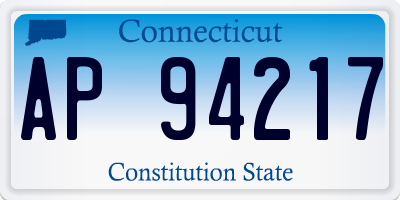 Connecticut

AP 94217

Constitution State